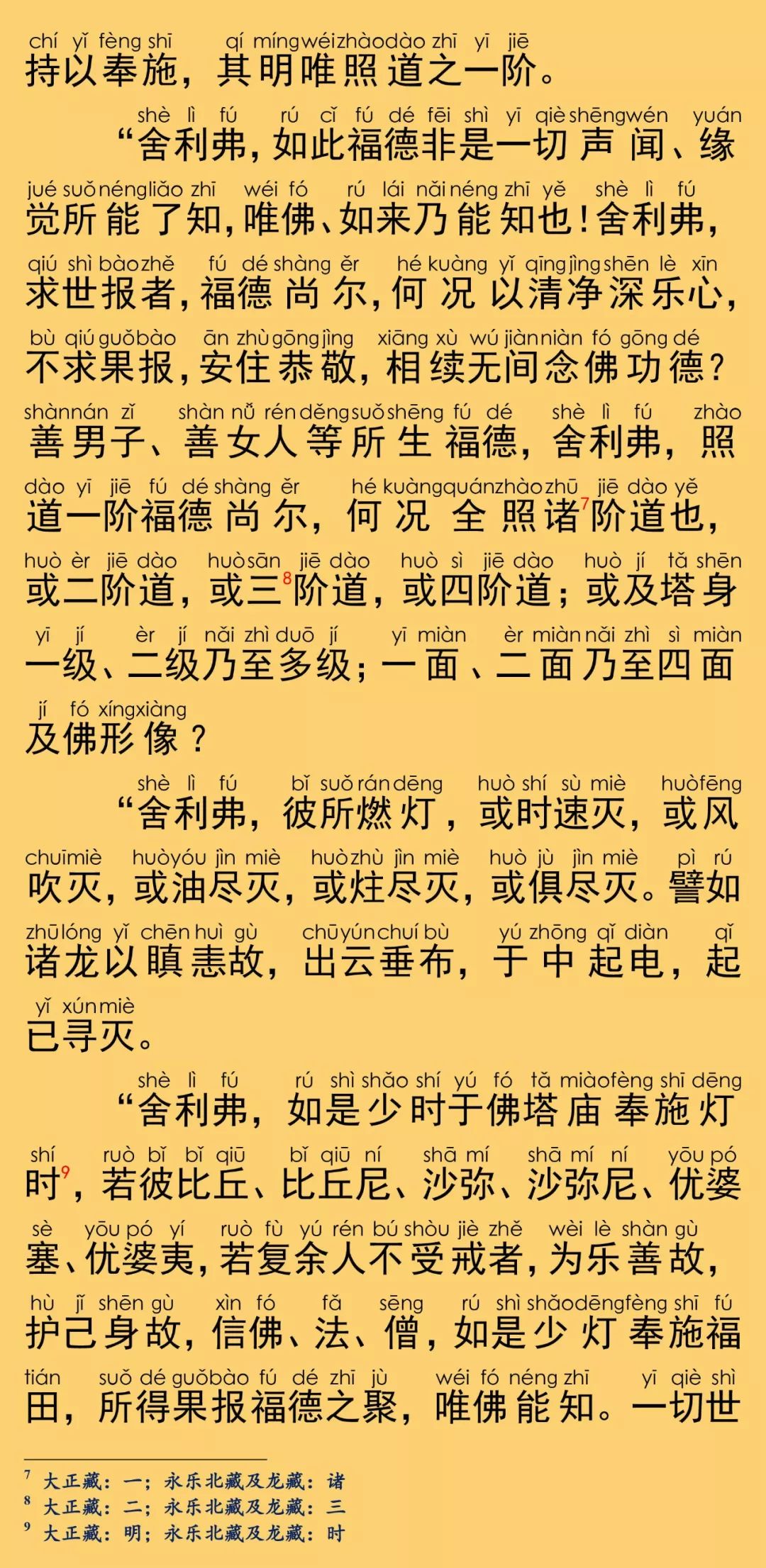 chí yǐ fèng shī qí míng wéi zhào dào zhī yī jiē
持以奉施，其明唯照道之一阶。

shè lì fú rú cǐ fú dé fēi shì yī qiè shēng wén yuán
“舍利弗，如此福德非是一切声闻、缘

jué suǒ néng liǎo zhī wéi fó rú lái nǎi néng zhī yě shè lì fú
觉所能了知，唯佛、如来乃能知也！舍利弗，

qiú shì bào zhě fú dé shàng ěr hé kuàng yǐ qīng jìng shēn lè xīn
求世报者，福德尚尔，何况以清净深乐心，

bù qiú guǒ bào ān zhù gōng jìng xiāng xù wú jiàn niàn fó gōng dé
不求果报，安住恭敬，相续无间念佛功德？

shàn nán zǐ shàn nǚ rén děng suǒ shēng fú dé shè lì fú zhào
善男子、善女人等所生福德，舍利弗，照

dào yī jiē fú dé shàng ěr hé kuàng quán zhào zhū jiē dào yě
道一阶福德尚尔，何况全照诸$^7$阶道也，

huò èr jiē dào huò sān jiē dào huò sì jiē dào huò jí tǎ shēn
或二阶道，或三$^8$阶道，或四阶道；或及塔身

yī jí èr jí nǎi zhì duō jí yī miàn èr miàn nǎi zhì sì miàn
一级、二级乃至多级；一面、二面乃至四面

jí fó xíng xiàng
及佛形像？

shè lì fú bǐ suǒ rán dēng huò shí sù miè huò fēng
“舍利弗，彼所燃灯，或时速灭，或风

chuī miè huò yóu jìn miè huò zhù jìn miè huò jù jìn miè pì rú
吹灭，或油尽灭，或炷尽灭，或俱尽灭。譬如

zhū lóng yǐ chēn huì gù chū yún chuí bù yú zhōng qǐ diàn qǐ
诸龙以瞋恚故，出云垂布，于中起电，起

yǐ xún miè
已寻灭。

shè lì fú rú shì shǎo shí yú fó tǎ miào fèng shī dēng
“舍利弗，如是少时于佛塔庙奉施灯

shí ruò bǐ bǐ qiū bǐ qiū ní shā mí shā mí ní yōu pó
时$^9$，若彼比丘、比丘尼、沙弥、沙弥尼、优婆

sè yōu pó yí ruò fù yú rén bú shòu jiè zhě wèi lè shàn gù
塞、优婆夷，若复余人不受戒者，为乐善故，

hù jǐ shēn gù xìn fó fǎ sēng rú shì shǎo dēng fèng shī fú
护己身故，信佛、法、僧，如是少灯奉施福

tián suǒ dé guǒ bào fú dé zhī jù wéi fó néng zhī yī qiè shì
田，所得果报福德之聚，唯佛能知。一切世

$^7$ 大正藏：一；永乐北藏及龙藏：诸
$^8$ 大正藏：二；永乐北藏及龙藏：三
$^9$ 大正藏：明；永乐北藏及龙藏：时